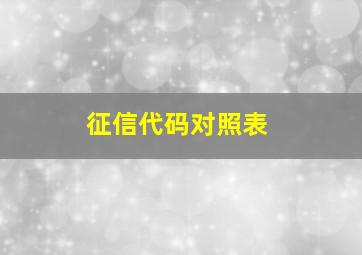 征信代码对照表